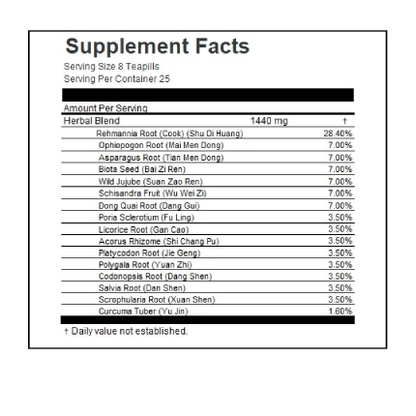 Supplement Facts
Serving Size 8 Teapills
Serving Per Container 25

Amount Per Serving

| Herbal Blend | 1440 mg | † |
|---|---|---|
| Rehmannia Root (Cook) (Shu Di Huang) | | 28.40% |
| Ophiopogon Root (Mai Men Dong) | | 7.00% |
| Asparagus Root (Tian Men Dong) | | 7.00% |
| Biota Seed (Bai Zi Ren) | | 7.00% |
| Wild Jujube (Suan Zao Ren) | | 7.00% |
| Schisandra Fruit (Wu Wei Zi) | | 7.00% |
| Dong Quai Root (Dang Gui) | | 7.00% |
| Poria Sclerotium (Fu Ling) | | 3.50% |
| Licorice Root (Gan Cao) | | 3.50% |
| Acorus Rhizome (Shi Chang Pu) | | 3.50% |
| Platycodon Root (Jie Geng) | | 3.50% |
| Polygala Root (Yuan Zhi) | | 3.50% |
| Codonopsis Root (Dang Shen) | | 3.50% |
| Salvia Root (Dan Shen) | | 3.50% |
| Scrophularia Root (Xuan Shen) | | 3.50% |
| Curcuma Tuber (Yu Jin) | | 1.60% |

† Daily value not established.